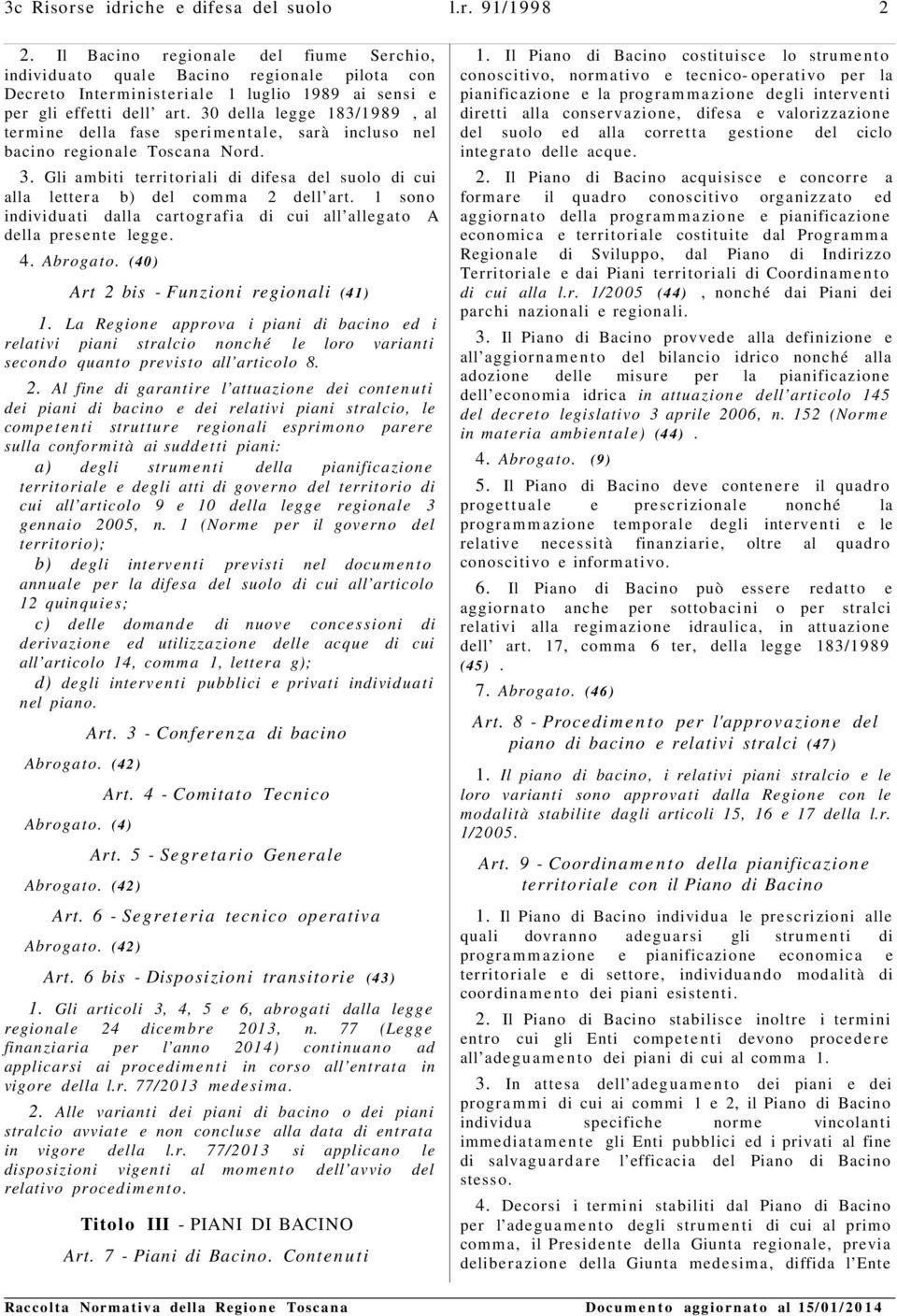 3c Risorse idriche e difesa del suolo l.r. 91/1998 2

2. Il Bacino regionale del fiume Serchio, individuato quale Bacino regionale pilota con Decreto Interministeriale 1 luglio 1989 ai sensi e per gli effetti dell' art. 30 della legge 183/1989 , al termine della fase sperimentale, sarà incluso nel bacino regionale Toscana Nord.

3. Gli ambiti territoriali di difesa del suolo di cui alla lettera b) del comma 2 dell'art. 1 sono individuati dalla cartografia di cui all'allegato A della presente legge.

4. Abrogato. (40)

Art 2 bis - Funzioni regionali (41)

1. La Regione approva i piani di bacino ed i relativi piani stralcio nonché le loro varianti secondo quanto previsto all'articolo 8.

2. Al fine di garantire l'attuazione dei contenuti dei piani di bacino e dei relativi piani stralcio, le competenti strutture regionali esprimono parere sulla conformità ai suddetti piani:

a) degli strumenti della pianificazione territoriale e degli atti di governo del territorio di cui all'articolo 9 e 10 della legge regionale 3 gennaio 2005, n. 1 (Norme per il governo del territorio);

b) degli interventi previsti nel documento annuale per la difesa del suolo di cui all'articolo 12 quinquies;

c) delle domande di nuove concessioni di derivazione ed utilizzazione delle acque di cui all'articolo 14, comma 1, lettera g);

d) degli interventi pubblici e privati individuati nel piano.

Art. 3 - Conferenza di bacino

Abrogato. (42)

Art. 4 - Comitato Tecnico

Abrogato. (4)

Art. 5 - Segretario Generale

Abrogato. (42)

Art. 6 - Segreteria tecnico operativa

Abrogato. (42)

Art. 6 bis - Disposizioni transitorie (43)

1. Gli articoli 3, 4, 5 e 6, abrogati dalla legge regionale 24 dicembre 2013, n. 77 (Legge finanziaria per l'anno 2014) continuano ad applicarsi ai procedimenti in corso all'entrata in vigore della l.r. 77/2013 medesima.

2. Alle varianti dei piani di bacino o dei piani stralcio avviate e non concluse alla data di entrata in vigore della l.r. 77/2013 si applicano le disposizioni vigenti al momento dell'avvio del relativo procedimento.

Titolo III - PIANI DI BACINO

Art. 7 - Piani di Bacino. Contenuti

1. Il Piano di Bacino costituisce lo strumento conoscitivo, normativo e tecnico-operativo per la pianificazione e la programmazione degli interventi diretti alla conservazione, difesa e valorizzazione del suolo ed alla corretta gestione del ciclo integrato delle acque.

2. Il Piano di Bacino acquisisce e concorre a formare il quadro conoscitivo organizzato ed aggiornato della programmazione e pianificazione economica e territoriale costituite dal Programma Regionale di Sviluppo, dal Piano di Indirizzo Territoriale e dai Piani territoriali di Coordinamento di cui alla l.r. 1/2005 (44) , nonché dai Piani dei parchi nazionali e regionali.

3. Il Piano di Bacino provvede alla definizione e all'aggiornamento del bilancio idrico nonché alla adozione delle misure per la pianificazione dell'economia idrica in attuazione dell'articolo 145 del decreto legislativo 3 aprile 2006, n. 152 (Norme in materia ambientale) (44) .

4. Abrogato. (9)

5. Il Piano di Bacino deve contenere il quadro progettuale e prescrizionale nonché la programmazione temporale degli interventi e le relative necessità finanziarie, oltre al quadro conoscitivo e informativo.

6. Il Piano di Bacino può essere redatto e aggiornato anche per sottobacini o per stralci relativi alla regimazione idraulica, in attuazione dell' art. 17, comma 6 ter, della legge 183/1989 (45) .

7. Abrogato. (46)

Art. 8 - Procedimento per l'approvazione del piano di bacino e relativi stralci (47)

1. Il piano di bacino, i relativi piani stralcio e le loro varianti sono approvati dalla Regione con le modalità stabilite dagli articoli 15, 16 e 17 della l.r. 1/2005.

Art. 9 - Coordinamento della pianificazione territoriale con il Piano di Bacino

1. Il Piano di Bacino individua le prescrizioni alle quali dovranno adeguarsi gli strumenti di programmazione e pianificazione economica e territoriale e di settore, individuando modalità di coordinamento dei piani esistenti.

2. Il Piano di Bacino stabilisce inoltre i termini entro cui gli Enti competenti devono procedere all'adeguamento dei piani di cui al comma 1.

3. In attesa dell'adeguamento dei piani e dei programmi di cui ai commi 1 e 2, il Piano di Bacino individua specifiche norme vincolanti immediatamente gli Enti pubblici ed i privati al fine di salvaguardare l'efficacia del Piano di Bacino stesso.

4. Decorsi i termini stabiliti dal Piano di Bacino per l'adeguamento degli strumenti di cui al primo comma, il Presidente della Giunta regionale, previa deliberazione della Giunta medesima, diffida l'Ente

Raccolta Normativa della Regione Toscana Documento aggiornato al 15/01/2014